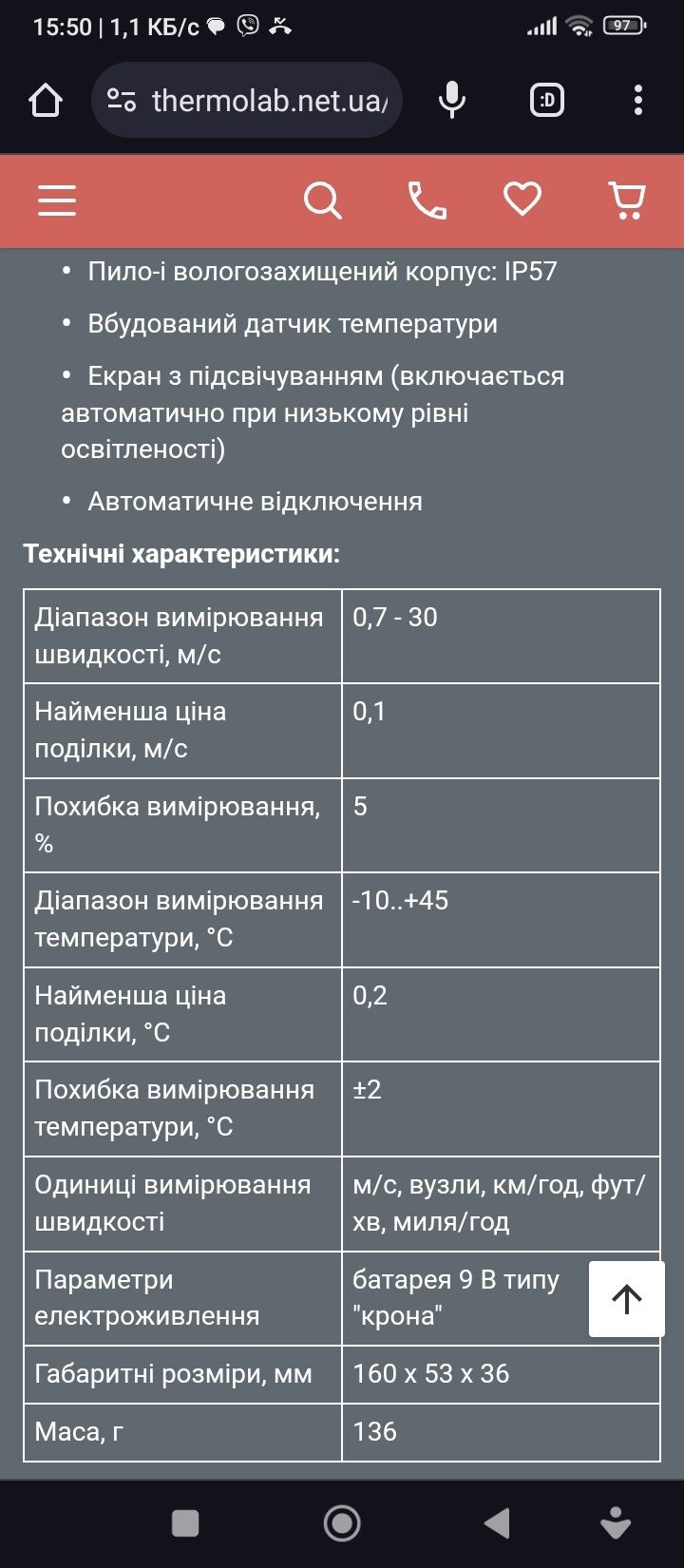 15:50 | 1,1 КБ/с

97

thermolab.net.ua/

:D

• Пило-і вологозахищений корпус: IP57

• Вбудований датчик температури

• Екран з підсвічуванням (включається автоматично при низькому рівні освітленості)

• Автоматичне відключення

Технічні характеристики:

| | |
|---|---|
| Діапазон вимірювання швидкості, м/с | 0,7 - 30 |
| Найменша ціна поділки, м/с | 0,1 |
| Похибка вимірювання, % | 5 |
| Діапазон вимірювання температури, °C | -10..+45 |
| Найменша ціна поділки, °C | 0,2 |
| Похибка вимірювання температури, °C | ±2 |
| Одиниці вимірювання швидкості | м/с, вузли, км/год, фут/хв, миля/год |
| Параметри електроживлення | батарея 9 В типу "крона" |
| Габаритні розміри, мм | 160 x 53 x 36 |
| Маса, г | 136 |